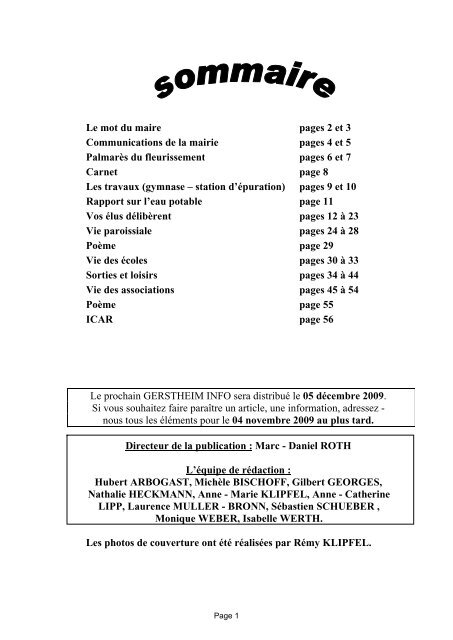 sommaire

| | |
|---|---|
| Le mot du maire | pages 2 et 3 |
| Communications de la mairie | pages 4 et 5 |
| Palmarès du fleurissement | pages 6 et 7 |
| Carnet | page 8 |
| Les travaux (gymnase – station d'épuration) | pages 9 et 10 |
| Rapport sur l'eau potable | page 11 |
| Vos élus délibèrent | pages 12 à 23 |
| Vie paroissiale | pages 24 à 28 |
| Poème | page 29 |
| Vie des écoles | pages 30 à 33 |
| Sorties et loisirs | pages 34 à 44 |
| Vie des associations | pages 45 à 54 |
| Poème | page 55 |
| ICAR | page 56 |

Le prochain GERSTHEIM INFO sera distribué le 05 décembre 2009. Si vous souhaitez faire paraître un article, une information, adressez - nous tous les éléments pour le 04 novembre 2009 au plus tard.

Directeur de la publication : Marc - Daniel ROTH

L'équipe de rédaction :
Hubert ARBOGAST, Michèle BISCHOFF, Gilbert GEORGES, Nathalie HECKMANN, Anne - Marie KLIPFEL, Anne - Catherine LIPP, Laurence MULLER - BRONN, Sébastien SCHUEBER , Monique WEBER, Isabelle WERTH.

Les photos de couverture ont été réalisées par Rémy KLIPFEL.

Page 1